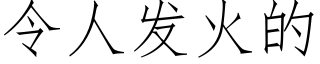 令人发火的